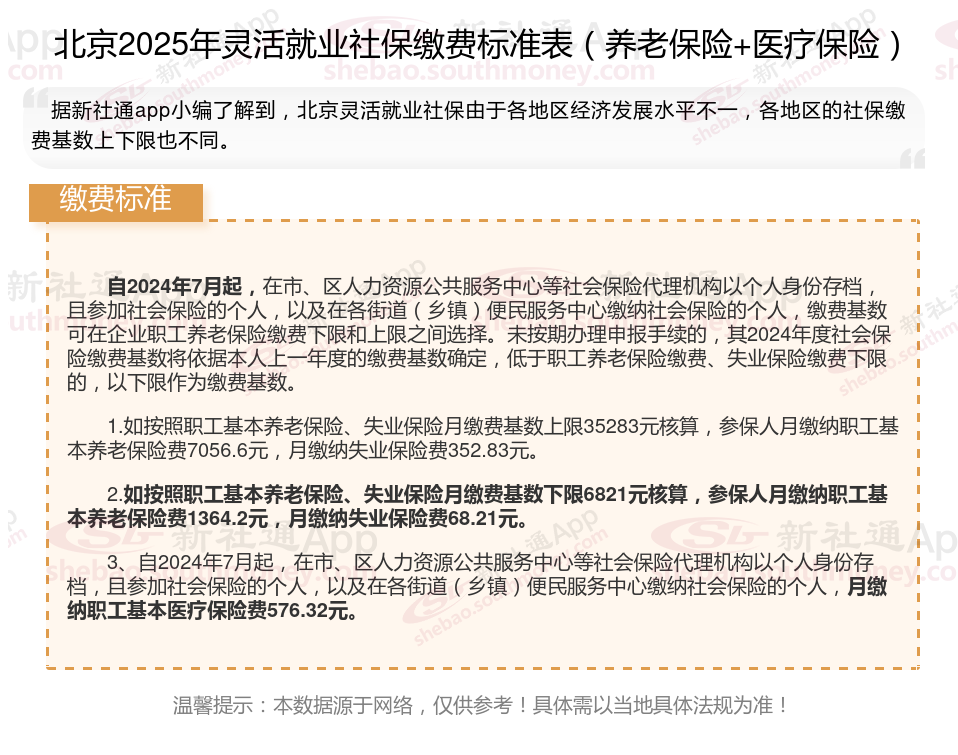 北京2025年灵活就业社保缴费标准表（养老保险+医疗保险）

据新社通app小编了解到，北京灵活就业社保由于各地区经济发展水平不一，各地区的社保缴费基数上下限也不同。

缴费标准

自2024年7月起，在市、区人力资源公共服务中心等社会保险代理机构以个人身份存档，且参加社会保险的个人，以及在各街道（乡镇）便民服务中心缴纳社会保险的个人，缴费基数可在企业职工养老保险缴费下限和上限之间选择。未按期办理申报手续的，其2024年度社会保险缴费基数将依据本人上一年度的缴费基数确定，低于职工养老保险缴费、失业保险缴费下限的，以下限作为缴费基数。

1.如按照职工基本养老保险、失业保险月缴费基数上限35283元核算，参保人月缴纳职工基本养老保险费7056.6元，月缴纳失业保险费352.83元。

2.如按照职工基本养老保险、失业保险月缴费基数下限6821元核算，参保人月缴纳职工基本养老保险费1364.2元，月缴纳失业保险费68.21元。

3、自2024年7月起，在市、区人力资源公共服务中心等社会保险代理机构以个人身份存档，且参加社会保险的个人，以及在各街道（乡镇）便民服务中心缴纳社会保险的个人，月缴纳职工基本医疗保险费576.32元。

温馨提示：本数据源于网络，仅供参考！具体需以当地具体法规为准！

新社通App
shebao.southmoney.com